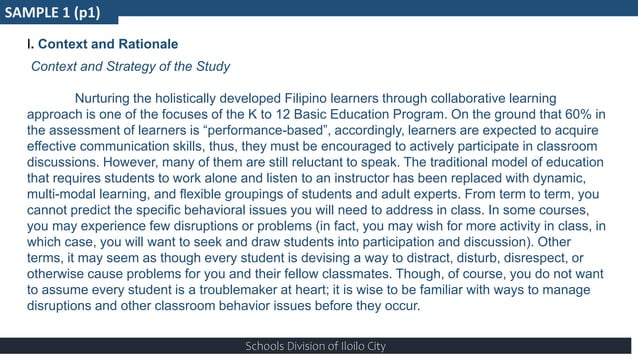 SAMPLE 1 (p1)

I. Context and Rationale

Context and Strategy of the Study

Nurturing the holistically developed Filipino learners through collaborative learning approach is one of the focuses of the K to 12 Basic Education Program. On the ground that 60% in the assessment of learners is “performance-based”, accordingly, learners are expected to acquire effective communication skills, thus, they must be encouraged to actively participate in classroom discussions. However, many of them are still reluctant to speak. The traditional model of education that requires students to work alone and listen to an instructor has been replaced with dynamic, multi-modal learning, and flexible groupings of students and adult experts. From term to term, you cannot predict the specific behavioral issues you will need to address in class. In some courses, you may experience few disruptions or problems (in fact, you may wish for more activity in class, in which case, you will want to seek and draw students into participation and discussion). Other terms, it may seem as though every student is devising a way to distract, disturb, disrespect, or otherwise cause problems for you and their fellow classmates. Though, of course, you do not want to assume every student is a troublemaker at heart; it is wise to be familiar with ways to manage disruptions and other classroom behavior issues before they occur.

Schools Division of Iloilo City